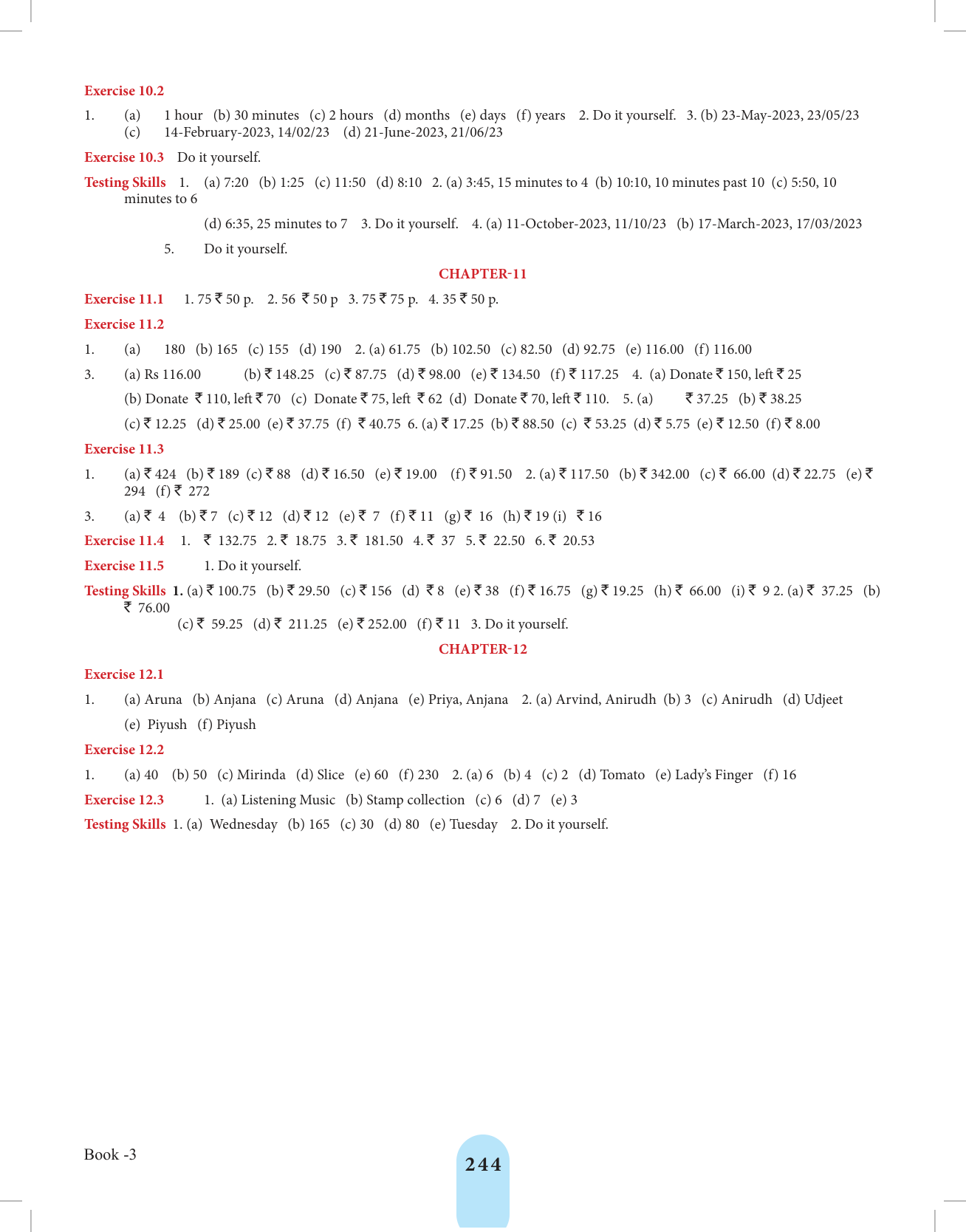 Exercise 10.2

1. (a) 1 hour (b) 30 minutes (c) 2 hours (d) months (e) days (f) years 2. Do it yourself. 3. (b) 23-May-2023, 23/05/23 (c) 14-February-2023, 14/02/23 (d) 21-June-2023, 21/06/23

Exercise 10.3 Do it yourself.

Testing Skills 1. (a) 7:20 (b) 1:25 (c) 11:50 (d) 8:10 2. (a) 3:45, 15 minutes to 4 (b) 10:10, 10 minutes past 10 (c) 5:50, 10 minutes to 6

(d) 6:35, 25 minutes to 7 3. Do it yourself. 4. (a) 11-October-2023, 11/10/23 (b) 17-March-2023, 17/03/2023

5. Do it yourself.

CHAPTER-11

Exercise 11.1 1. 75 ₹ 50 p. 2. 56 ₹ 50 p 3. 75 ₹ 75 p. 4. 35 ₹ 50 p.

Exercise 11.2

1. (a) 180 (b) 165 (c) 155 (d) 190 2. (a) 61.75 (b) 102.50 (c) 82.50 (d) 92.75 (e) 116.00 (f) 116.00

3. (a) Rs 116.00 (b) ₹ 148.25 (c) ₹ 87.75 (d) ₹ 98.00 (e) ₹ 134.50 (f) ₹ 117.25 4. (a) Donate ₹ 150, left ₹ 25 (b) Donate ₹ 110, left ₹ 70 (c) Donate ₹ 75, left ₹ 62 (d) Donate ₹ 70, left ₹ 110. 5. (a) ₹ 37.25 (b) ₹ 38.25 (c) ₹ 12.25 (d) ₹ 25.00 (e) ₹ 37.75 (f) ₹ 40.75 6. (a) ₹ 17.25 (b) ₹ 88.50 (c) ₹ 53.25 (d) ₹ 5.75 (e) ₹ 12.50 (f) ₹ 8.00

Exercise 11.3

1. (a) ₹ 424 (b) ₹ 189 (c) ₹ 88 (d) ₹ 16.50 (e) ₹ 19.00 (f) ₹ 91.50 2. (a) ₹ 117.50 (b) ₹ 342.00 (c) ₹ 66.00 (d) ₹ 22.75 (e) ₹ 294 (f) ₹ 272

3. (a) ₹ 4 (b) ₹ 7 (c) ₹ 12 (d) ₹ 12 (e) ₹ 7 (f) ₹ 11 (g) ₹ 16 (h) ₹ 19 (i) ₹ 16

Exercise 11.4 1. ₹ 132.75 2. ₹ 18.75 3. ₹ 181.50 4. ₹ 37 5. ₹ 22.50 6. ₹ 20.53

Exercise 11.5 1. Do it yourself.

Testing Skills 1. (a) ₹ 100.75 (b) ₹ 29.50 (c) ₹ 156 (d) ₹ 8 (e) ₹ 38 (f) ₹ 16.75 (g) ₹ 19.25 (h) ₹ 66.00 (i) ₹ 9 2. (a) ₹ 37.25 (b) ₹ 76.00 (c) ₹ 59.25 (d) ₹ 211.25 (e) ₹ 252.00 (f) ₹ 11 3. Do it yourself.

CHAPTER-12

Exercise 12.1

1. (a) Aruna (b) Anjana (c) Aruna (d) Anjana (e) Priya, Anjana 2. (a) Arvind, Anirudh (b) 3 (c) Anirudh (d) Udjeet (e) Piyush (f) Piyush

Exercise 12.2

1. (a) 40 (b) 50 (c) Mirinda (d) Slice (e) 60 (f) 230 2. (a) 6 (b) 4 (c) 2 (d) Tomato (e) Lady's Finger (f) 16

Exercise 12.3 1. (a) Listening Music (b) Stamp collection (c) 6 (d) 7 (e) 3

Testing Skills 1. (a) Wednesday (b) 165 (c) 30 (d) 80 (e) Tuesday 2. Do it yourself.

Book -3

244